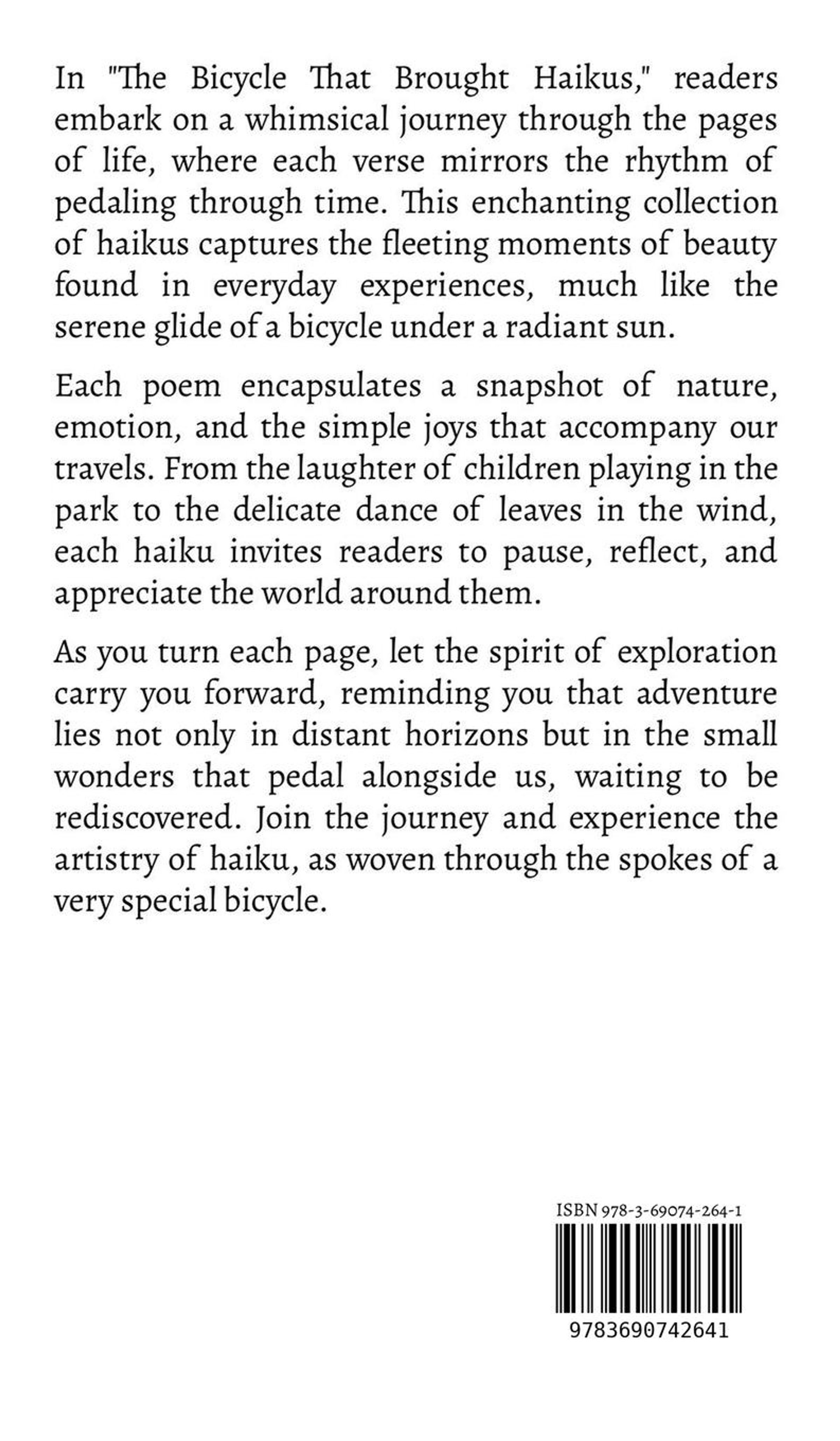 In "The Bicycle That Brought Haikus," readers embark on a whimsical journey through the pages of life, where each verse mirrors the rhythm of pedaling through time. This enchanting collection of haikus captures the fleeting moments of beauty found in everyday experiences, much like the serene glide of a bicycle under a radiant sun.

Each poem encapsulates a snapshot of nature, emotion, and the simple joys that accompany our travels. From the laughter of children playing in the park to the delicate dance of leaves in the wind, each haiku invites readers to pause, reflect, and appreciate the world around them.

As you turn each page, let the spirit of exploration carry you forward, reminding you that adventure lies not only in distant horizons but in the small wonders that pedal alongside us, waiting to be rediscovered. Join the journey and experience the artistry of haiku, as woven through the spokes of a very special bicycle.

ISBN 978-3-69074-264-1

9783690742641